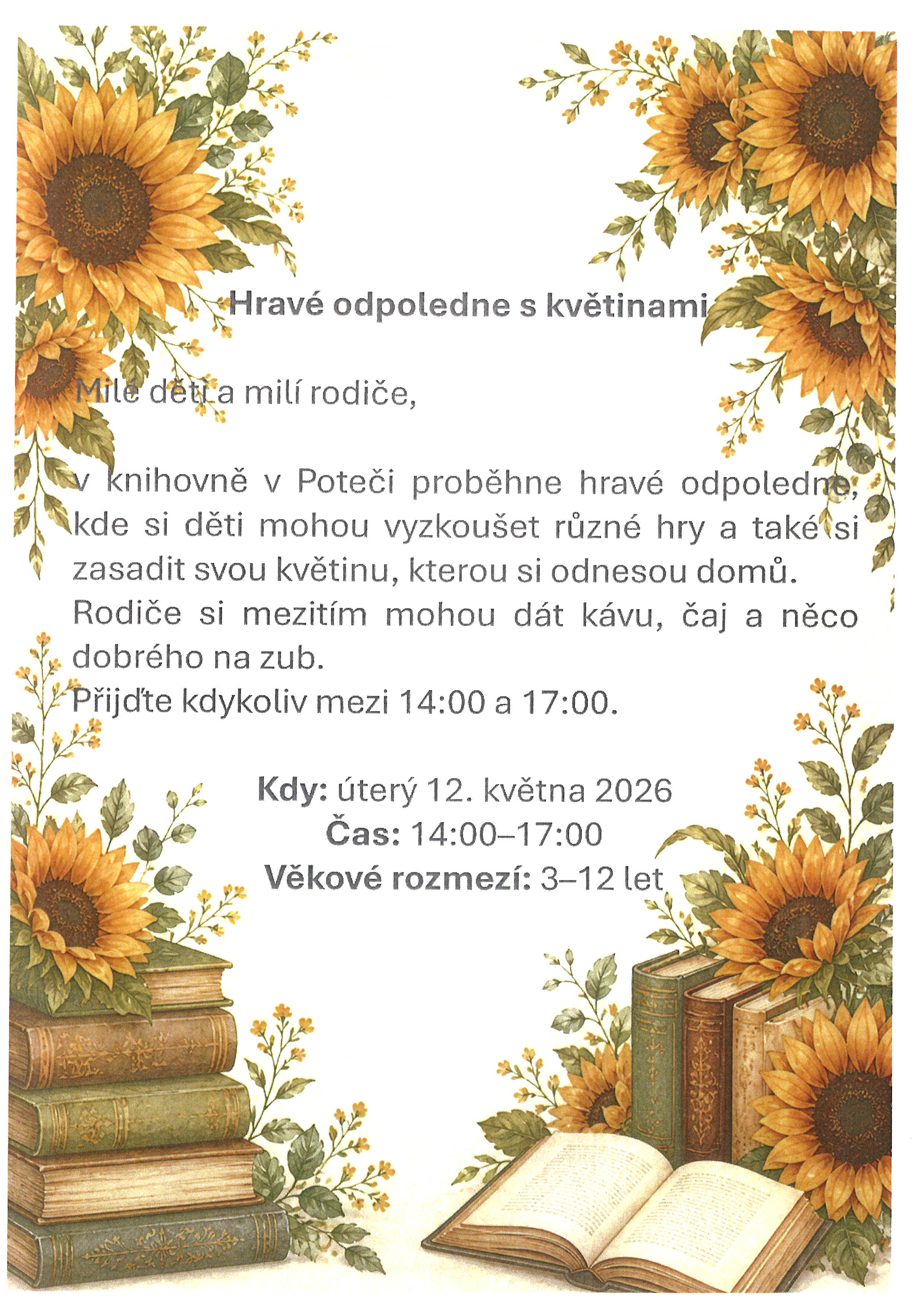 Hravé odpoledne s květinami

Milé děti a milí rodiče,

v knihovně v Poteči proběhne hravé odpoledne, kde si děti mohou vyzkoušet různé hry a také si zasadit svou květinu, kterou si odnesou domů. Rodiče si mezitím mohou dát kávu, čaj a něco dobrého na zub.
Přijďte kdykoliv mezi 14:00 a 17:00.

Kdy: úterý 12. května 2026
Čas: 14:00–17:00
Věkové rozmezí: 3–12 let